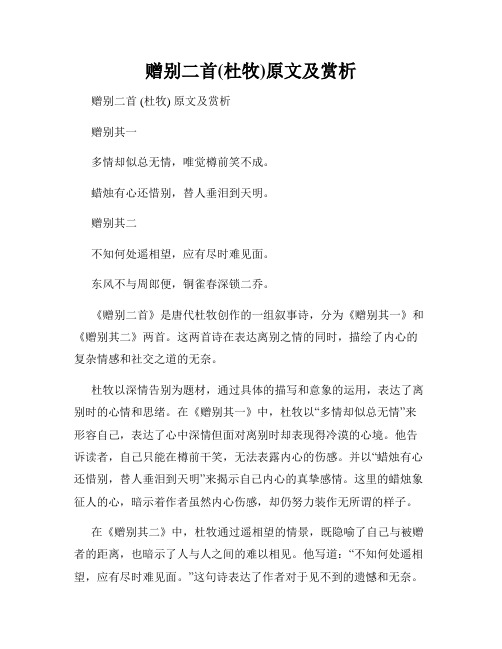 赠别二首(杜牧)原文及赏析

赠别二首 (杜牧) 原文及赏析

赠别其一

多情却似总无情，唯觉樽前笑不成。

蜡烛有心还惜别，替人垂泪到天明。

赠别其二

不知何处遥相望，应有尽时难见面。

东风不与周郎便，铜雀春深锁二乔。

《赠别二首》是唐代杜牧创作的一组叙事诗，分为《赠别其一》和《赠别其二》两首。这两首诗在表达离别之情的同时，描绘了内心的复杂情感和社交之道的无奈。

杜牧以深情告别为题材，通过具体的描写和意象的运用，表达了离别时的心情和思绪。在《赠别其一》中，杜牧以“多情却似总无情”来形容自己，表达了心中深情但面对离别时却表现得冷漠的心境。他告诉读者，自己只能在樽前干笑，无法表露内心的伤感。并以“蜡烛有心还惜别，替人垂泪到天明”来揭示自己内心的真挚感情。这里的蜡烛象征人的心，暗示着作者虽然内心伤感，却仍努力装作无所谓的样子。

在《赠别其二》中，杜牧通过遥相望的情景，既隐喻了自己与被赠者的距离，也暗示了人与人之间的难以相见。他写道：“不知何处遥相望，应有尽时难见面。”这句诗表达了作者对于见不到的遗憾和无奈。